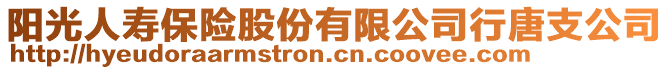 阳光人寿保险股份有限公司行唐支公司
http://hyeudoraarmstron.cn.coovee.com